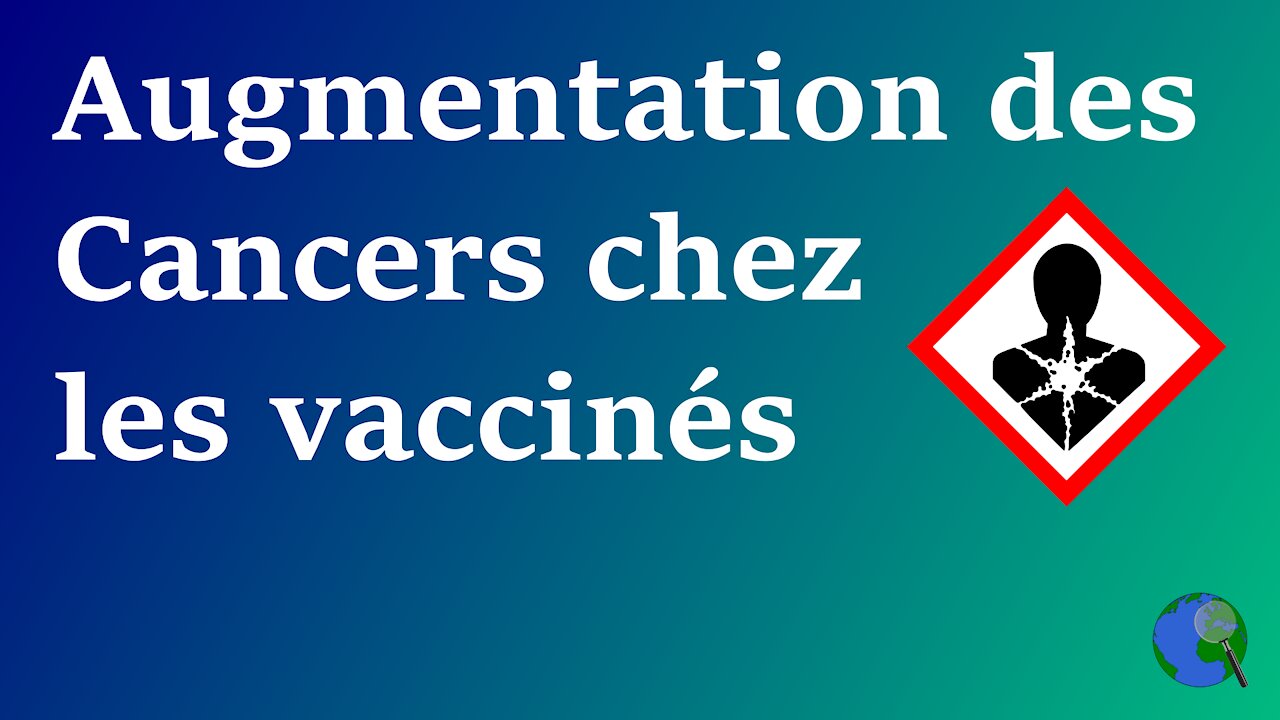 Augmentation des Cancers chez les vaccinés